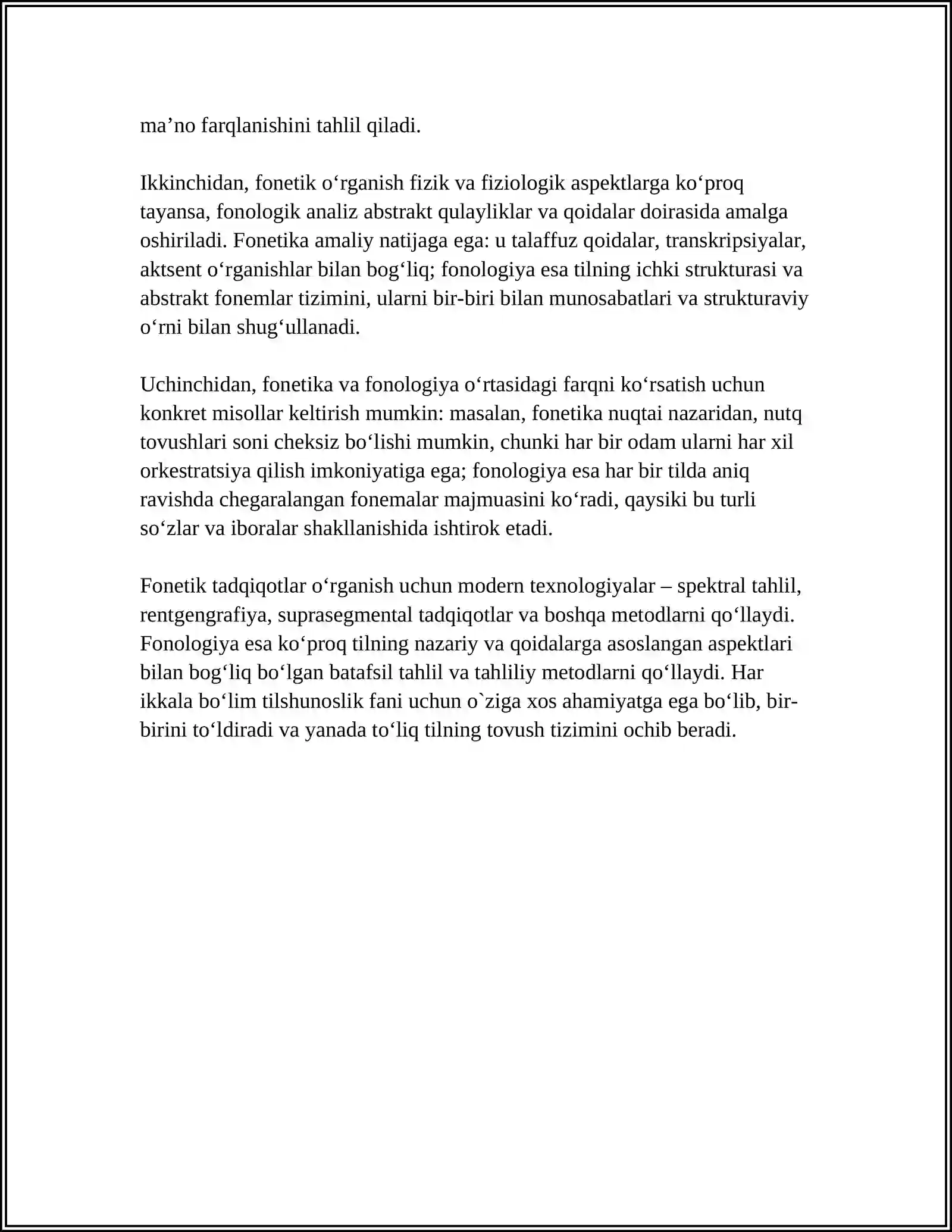 ma'no farqlanishini tahlil qiladi.

Ikkinchidan, fonetik o'rganish fizik va fiziologik aspektlarga ko'proq tayansa, fonologik analiz abstrakt qulayliklar va qoidalar doirasida amalga oshiriladi. Fonetika amaliy natijaga ega: u talaffuz qoidalar, transkripsiyalar, aktsent o'rganishlar bilan bog'liq; fonologiya esa tilning ichki strukturasi va abstrakt fonemlar tizimini, ularni bir-biri bilan munosabatlari va strukturaviy o'rni bilan shug'ullanadi.

Uchinchidan, fonetika va fonologiya o'rtasidagi farqni ko'rsatish uchun konkret misollar keltirish mumkin: masalan, fonetika nuqtai nazaridan, nutq tovushlari soni cheksiz bo'lishi mumkin, chunki har bir odam ularni har xil orkestratsiya qilish imkoniyatiga ega; fonologiya esa har bir tilda aniq ravishda chegaralangan fonemalar majmuasini ko'radi, qaysiki bu turli so'zlar va iboralar shakllanishida ishtirok etadi.

Fonetik tadqiqotlar o'rganish uchun modern texnologiyalar – spektral tahlil, rentgengrafiya, suprasegmental tadqiqotlar va boshqa metodlarni qo'llaydi. Fonologiya esa ko'proq tilning nazariy va qoidalarga asoslangan aspektlari bilan bog'liq bo'lgan batafsil tahlil va tahliliy metodlarni qo'llaydi. Har ikkala bo'lim tilshunoslik fani uchun o`ziga xos ahamiyatga ega bo'lib, bir-birini to'ldiradi va yanada to'liq tilning tovush tizimini ochib beradi.